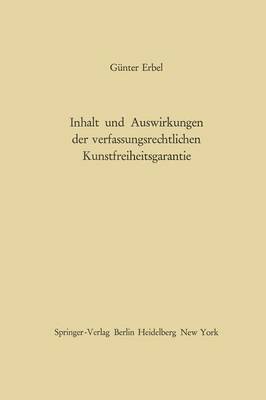 Günter Erbel

Inhalt und Auswirkungen der verfassungsrechtlichen Kunstfreiheitsgarantie

Springer-Verlag Berlin Heidelberg New York